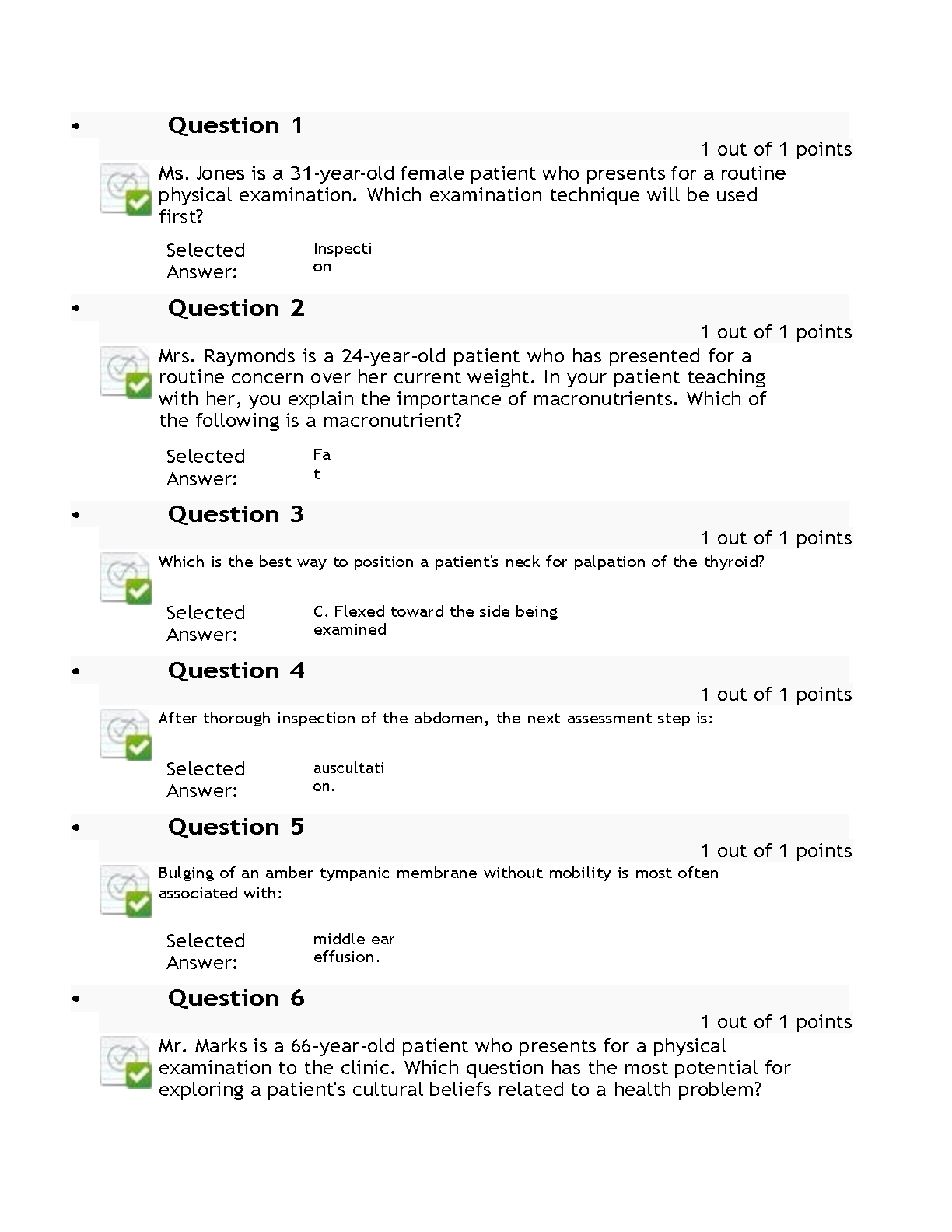 • Question 1

1 out of 1 points

Ms. Jones is a 31-year-old female patient who presents for a routine physical examination. Which examination technique will be used first?

Selected Answer: Inspection

• Question 2

1 out of 1 points

Mrs. Raymonds is a 24-year-old patient who has presented for a routine concern over her current weight. In your patient teaching with her, you explain the importance of macronutrients. Which of the following is a macronutrient?

Selected Answer: Fat

• Question 3

1 out of 1 points

Which is the best way to position a patient's neck for palpation of the thyroid?

Selected Answer: C. Flexed toward the side being examined

• Question 4

1 out of 1 points

After thorough inspection of the abdomen, the next assessment step is:

Selected Answer: auscultation.

• Question 5

1 out of 1 points

Bulging of an amber tympanic membrane without mobility is most often associated with:

Selected Answer: middle ear effusion.

• Question 6

1 out of 1 points

Mr. Marks is a 66-year-old patient who presents for a physical examination to the clinic. Which question has the most potential for exploring a patient's cultural beliefs related to a health problem?